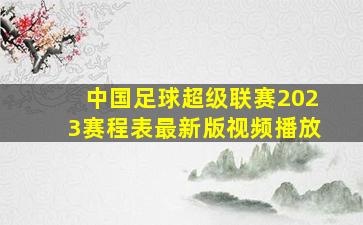 中国足球超级联赛2023赛程表最新版视频播放